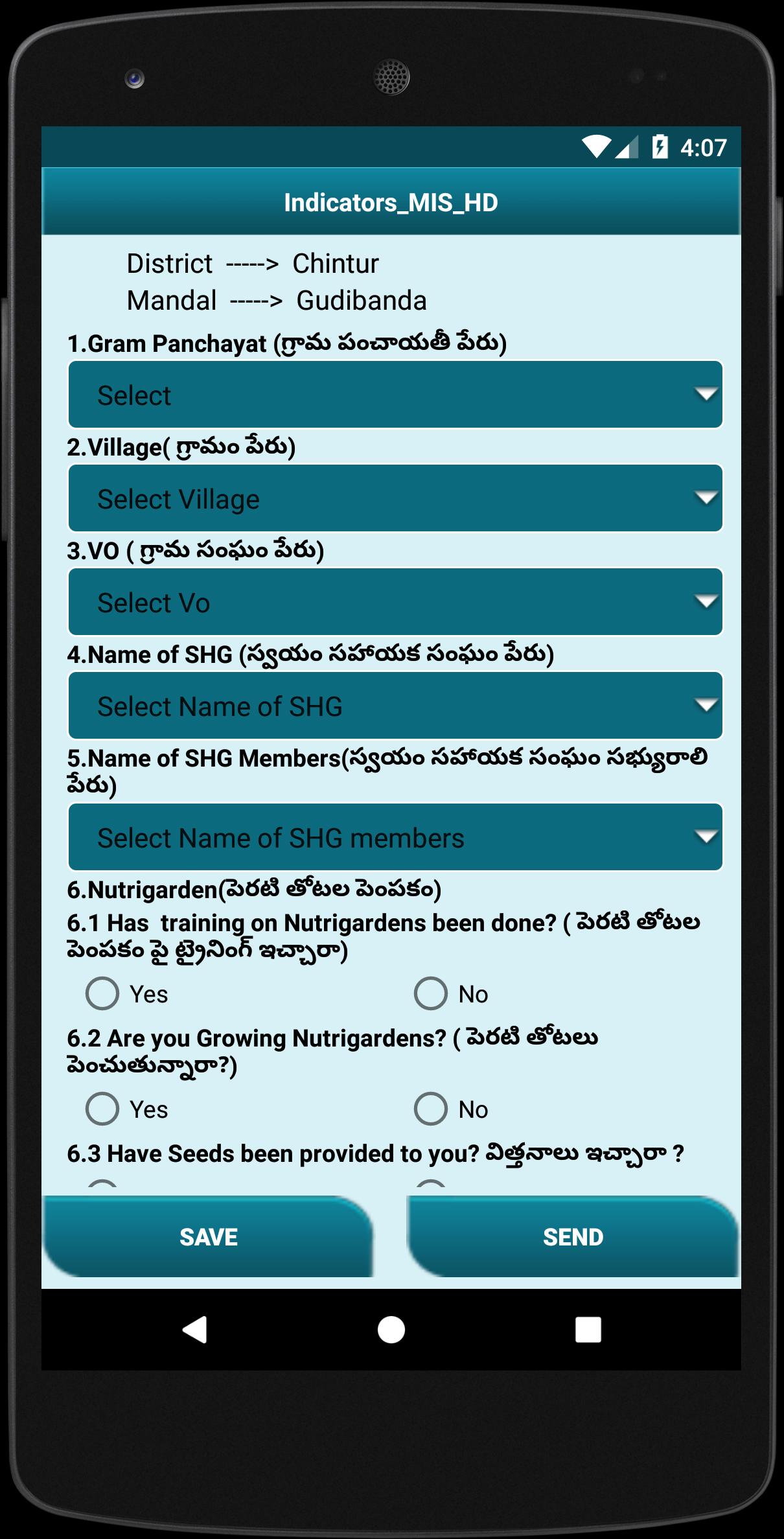 4:07

Indicators_MIS_HD

District -----> Chintur
Mandal -----> Gudibanda

1.Gram Panchayat (గ్రామ పంచాయతీ పేరు)

Select

2.Village( గ్రామం పేరు)

Select Village

3.VO ( గ్రామ సంఘం పేరు)

Select Vo

4.Name of SHG (స్వయం సహాయక సంఘం పేరు)

Select Name of SHG

5.Name of SHG Members(స్వయం సహాయక సంఘం సభ్యురాలి పేరు)

Select Name of SHG members

6.Nutrigarden(పెరటి తోటల పెంపకం)

6.1 Has training on Nutrigardens been done? ( పెరటి తోటల పెంపకం పై ట్రైనింగ్ ఇచ్చారా)

Yes No

6.2 Are you Growing Nutrigardens? ( పెరటి తోటలు పెంచుతున్నారా?)

Yes No

6.3 Have Seeds been provided to you? విత్తనాలు ఇచ్చారా ?

SAVE SEND